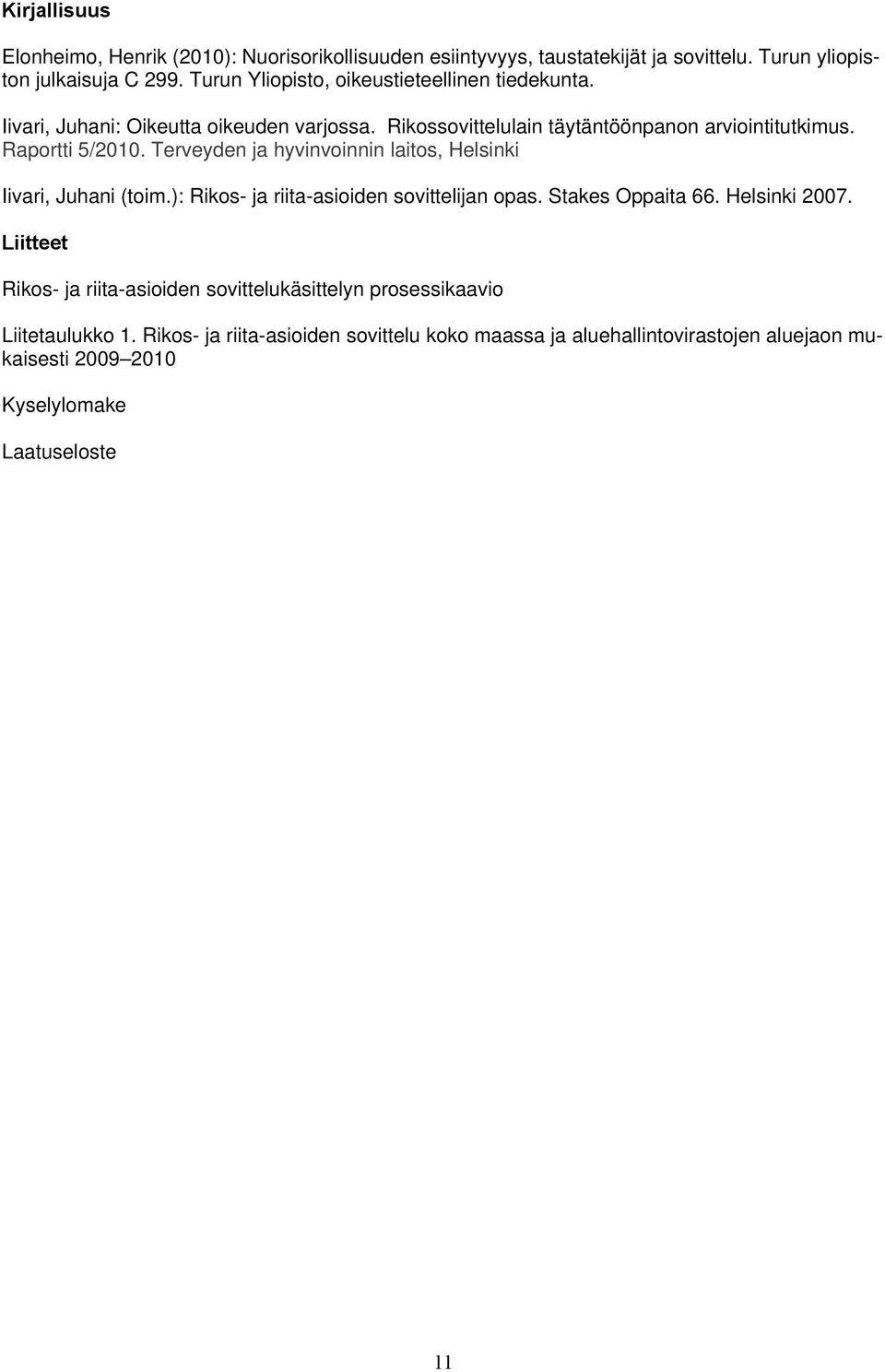 Kirjallisuus

Elonheimo, Henrik (2010): Nuorisorikollisuuden esiintyvyys, taustatekijät ja sovittelu. Turun yliopiston julkaisuja C 299. Turun Yliopisto, oikeustieteellinen tiedekunta.

Iivari, Juhani: Oikeutta oikeuden varjossa. Rikossovittelulain täytäntöönpanon arviointitutkimus. Raportti 5/2010. Terveyden ja hyvinvoinnin laitos, Helsinki

Iivari, Juhani (toim.): Rikos- ja riita-asioiden sovittelijan opas. Stakes Oppaita 66. Helsinki 2007.

Liitteet

Rikos- ja riita-asioiden sovittelukäsittelyn prosessikaavio

Liitetaulukko 1. Rikos- ja riita-asioiden sovittelu koko maassa ja aluehallintovirastojen aluejaon mukaisesti 2009–2010

Kyselylomake

Laatuseloste

11